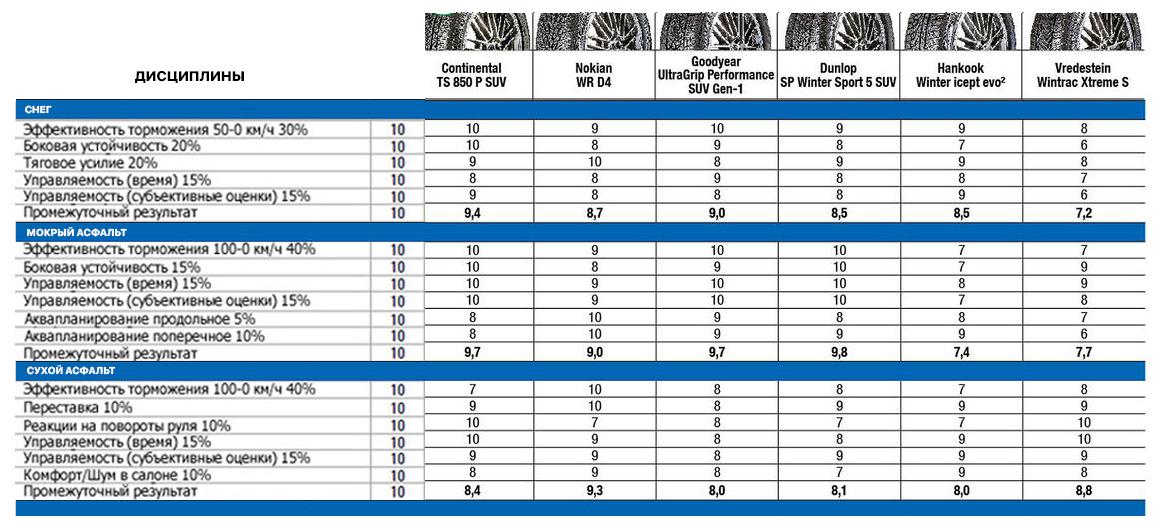 | ДИСЦИПЛИНЫ | | Continental TS 850 P SUV | Nokian WR D4 | Goodyear UltraGrip Performance SUV Gen-1 | Dunlop SP Winter Sport 5 SUV | Hankook Winter icept evo² | Vredestein Wintrac Xtreme S |
|---|---|---|---|---|---|---|---|
| СНЕГ | | | | | | | |
| Эффективность торможения 50-0 км/ч 30% | 10 | 10 | 9 | 10 | 9 | 9 | 8 |
| Боковая устойчивость 20% | 10 | 10 | 8 | 9 | 8 | 7 | 6 |
| Тяговое усилие 20% | 10 | 9 | 10 | 8 | 9 | 9 | 8 |
| Управляемость (время) 15% | 10 | 8 | 8 | 9 | 8 | 8 | 7 |
| Управляемость (субъективные оценки) 15% | 10 | 9 | 8 | 8 | 8 | 9 | 6 |
| Промежуточный результат | 10 | 9,4 | 8,7 | 9,0 | 8,5 | 8,5 | 7,2 |
| МОКРЫЙ АСФАЛЬТ | | | | | | | |
| Эффективность торможения 100-0 км/ч 40% | 10 | 10 | 9 | 10 | 10 | 7 | 7 |
| Боковая устойчивость 15% | 10 | 10 | 8 | 9 | 10 | 7 | 9 |
| Управляемость (время) 15% | 10 | 10 | 9 | 10 | 10 | 8 | 9 |
| Управляемость (субъективные оценки) 15% | 10 | 10 | 9 | 10 | 10 | 7 | 8 |
| Аквапланирование продольное 5% | 10 | 8 | 10 | 9 | 8 | 8 | 7 |
| Аквапланирование поперечное 10% | 10 | 8 | 10 | 9 | 9 | 9 | 6 |
| Промежуточный результат | 10 | 9,7 | 9,0 | 9,7 | 9,8 | 7,4 | 7,7 |
| СУХОЙ АСФАЛЬТ | | | | | | | |
| Эффективность торможения 100-0 км/ч 40% | 10 | 7 | 10 | 8 | 8 | 7 | 8 |
| Переставка 10% | 10 | 9 | 10 | 8 | 9 | 9 | 9 |
| Реакции на повороты руля 10% | 10 | 10 | 7 | 8 | 7 | 7 | 10 |
| Управляемость (время) 15% | 10 | 10 | 9 | 8 | 8 | 9 | 10 |
| Управляемость (субъективные оценки) 15% | 10 | 9 | 9 | 8 | 9 | 9 | 9 |
| Комфорт/Шум в салоне 10% | 10 | 8 | 9 | 8 | 7 | 9 | 8 |
| Промежуточный результат | 10 | 8,4 | 9,3 | 8,0 | 8,1 | 8,0 | 8,8 |